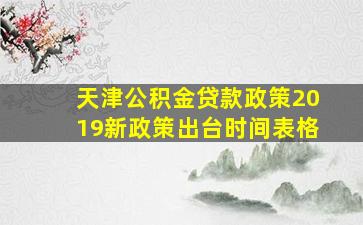 天津公积金贷款政策2019新政策出台时间表格